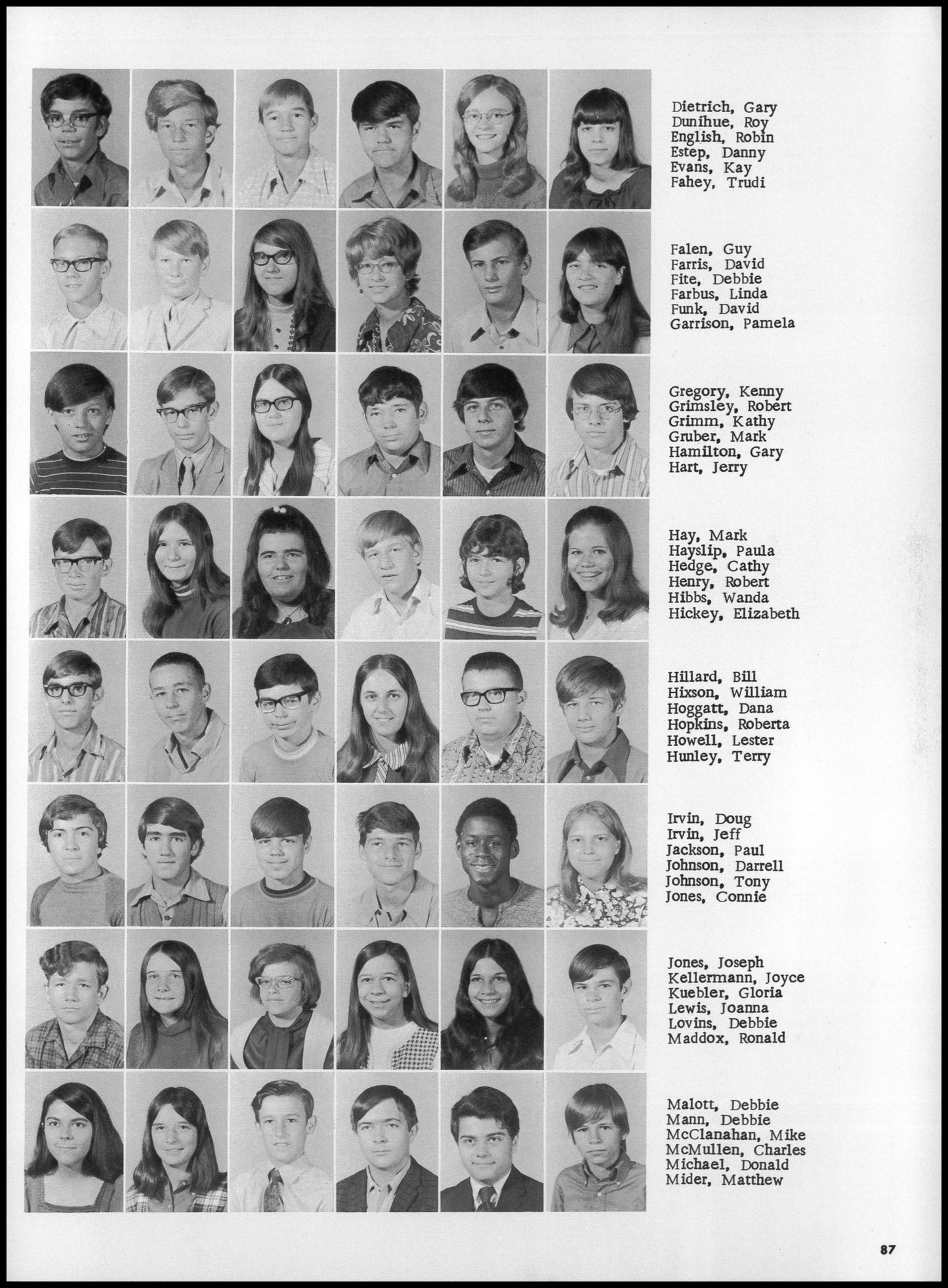 Dietrich, Gary
Dunihue, Roy
English, Robin
Estep, Danny
Evans, Kay
Fahey, Trudi

Falen, Guy
Farris, David
Fite, Debbie
Farbus, Linda
Funk, David
Garrison, Pamela

Gregory, Kenny
Grimsley, Robert
Grimm, Kathy
Gruber, Mark
Hamilton, Gary
Hart, Jerry

Hay, Mark
Hayslip, Paula
Hedge, Cathy
Henry, Robert
Hibbs, Wanda
Hickey, Elizabeth

Hillard, Bill
Hixson, William
Hoggatt, Dana
Hopkins, Roberta
Howell, Lester
Hunley, Terry

Irvin, Doug
Irvin, Jeff
Jackson, Paul
Johnson, Darrell
Johnson, Tony
Jones, Connie

Jones, Joseph
Kellermann, Joyce
Kuebler, Gloria
Lewis, Joanna
Lovins, Debbie
Maddox, Ronald

Malott, Debbie
Mann, Debbie
McClanahan, Mike
McMullen, Charles
Michael, Donald
Mider, Matthew

87